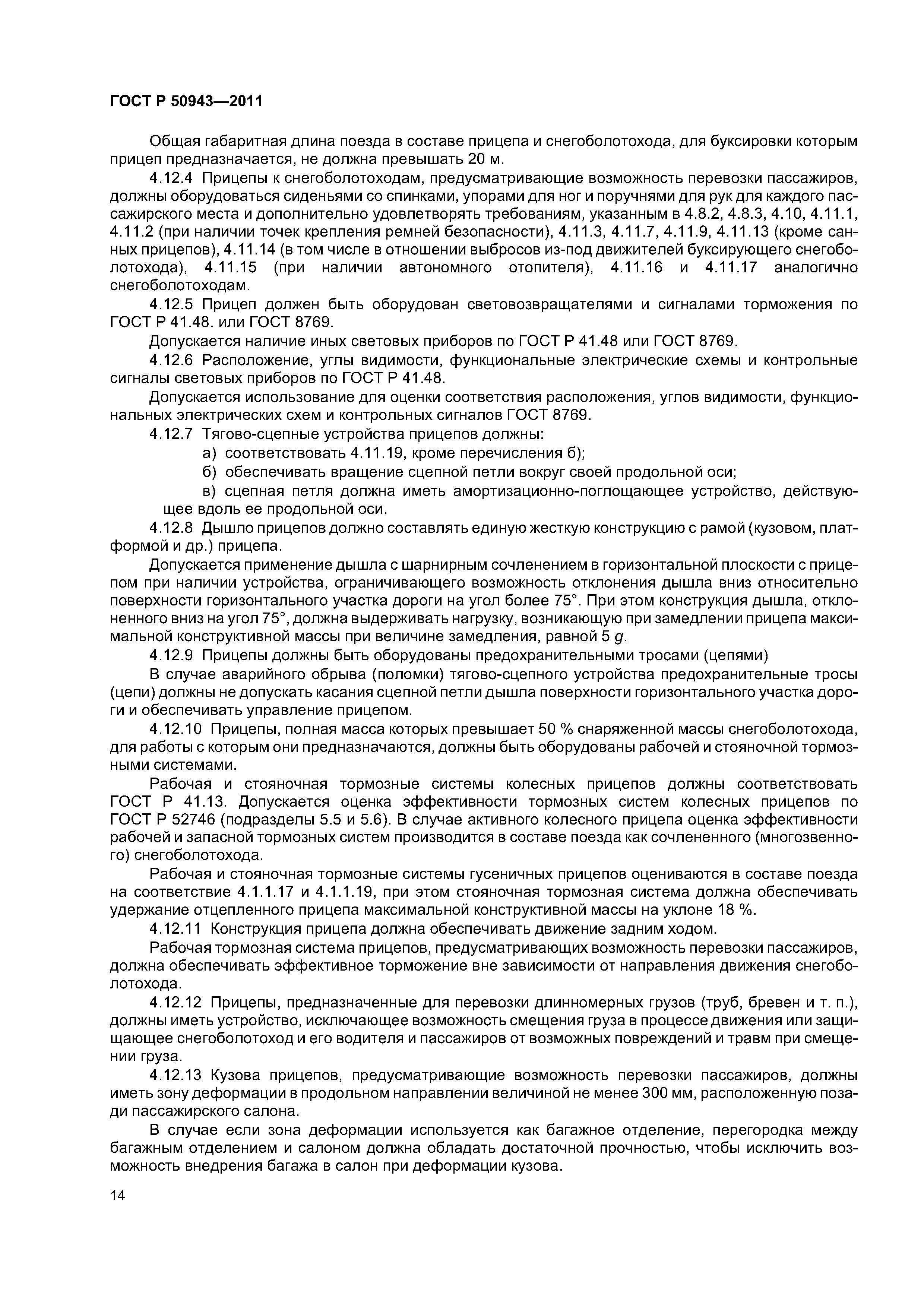 ГОСТ Р 50943—2011

Общая габаритная длина поезда в составе прицепа и снегоболотохода, для буксировки которым прицеп предназначается, не должна превышать 20 м.

4.12.4 Прицепы к снегоболотоходам, предусматривающие возможность перевозки пассажиров, должны оборудоваться сиденьями со спинками, упорами для ног и поручнями для рук для каждого пассажирского места и дополнительно удовлетворять требованиям, указанным в 4.8.2, 4.8.3, 4.10, 4.11.1, 4.11.2 (при наличии точек крепления ремней безопасности), 4.11.3, 4.11.7, 4.11.9, 4.11.13 (кроме санных прицепов), 4.11.14 (в том числе в отношении выбросов из-под движителей буксирующего снегоболотохода), 4.11.15 (при наличии автономного отопителя), 4.11.16 и 4.11.17 аналогично снегоболотоходам.

4.12.5 Прицеп должен быть оборудован световозвращателями и сигналами торможения по ГОСТ Р 41.48. или ГОСТ 8769.

Допускается наличие иных световых приборов по ГОСТ Р 41.48 или ГОСТ 8769.

4.12.6 Расположение, углы видимости, функциональные электрические схемы и контрольные сигналы световых приборов по ГОСТ Р 41.48.

Допускается использование для оценки соответствия расположения, углов видимости, функциональных электрических схем и контрольных сигналов ГОСТ 8769.

4.12.7 Тягово-сцепные устройства прицепов должны:

а) соответствовать 4.11.19, кроме перечисления б);

б) обеспечивать вращение сцепной петли вокруг своей продольной оси;

в) сцепная петля должна иметь амортизационно-поглощающее устройство, действующее вдоль ее продольной оси.

4.12.8 Дышло прицепов должно составлять единую жесткую конструкцию с рамой (кузовом, платформой и др.) прицепа.

Допускается применение дышла с шарнирным сочленением в горизонтальной плоскости с прицепом при наличии устройства, ограничивающего возможность отклонения дышла вниз относительно поверхности горизонтального участка дороги на угол более 75°. При этом конструкция дышла, отклоненного вниз на угол 75°, должна выдерживать нагрузку, возникающую при замедлении прицепа максимальной конструктивной массы при величине замедления, равной 5 $g$.

4.12.9 Прицепы должны быть оборудованы предохранительными тросами (цепями)

В случае аварийного обрыва (поломки) тягово-сцепного устройства предохранительные тросы (цепи) должны не допускать касания сцепной петли дышла поверхности горизонтального участка дороги и обеспечивать управление прицепом.

4.12.10 Прицепы, полная масса которых превышает 50 % снаряженной массы снегоболотохода, для работы с которым они предназначаются, должны быть оборудованы рабочей и стояночной тормозными системами.

Рабочая и стояночная тормозные системы колесных прицепов должны соответствовать ГОСТ Р 41.13. Допускается оценка эффективности тормозных систем колесных прицепов по ГОСТ Р 52746 (подразделы 5.5 и 5.6). В случае активного колесного прицепа оценка эффективности рабочей и запасной тормозных систем производится в составе поезда как сочлененного (многозвенного) снегоболотохода.

Рабочая и стояночная тормозные системы гусеничных прицепов оцениваются в составе поезда на соответствие 4.1.1.17 и 4.1.1.19, при этом стояночная тормозная система должна обеспечивать удержание отцепленного прицепа максимальной конструктивной массы на уклоне 18 %.

4.12.11 Конструкция прицепа должна обеспечивать движение задним ходом.

Рабочая тормозная система прицепов, предусматривающих возможность перевозки пассажиров, должна обеспечивать эффективное торможение вне зависимости от направления движения снегоболотохода.

4.12.12 Прицепы, предназначенные для перевозки длинномерных грузов (труб, бревен и т. п.), должны иметь устройство, исключающее возможность смещения груза в процессе движения или защищающее снегоболотоход и его водителя и пассажиров от возможных повреждений и травм при смещении груза.

4.12.13 Кузова прицепов, предусматривающие возможность перевозки пассажиров, должны иметь зону деформации в продольном направлении величиной не менее 300 мм, расположенную позади пассажирского салона.

В случае если зона деформации используется как багажное отделение, перегородка между багажным отделением и салоном должна обладать достаточной прочностью, чтобы исключить возможность внедрения багажа в салон при деформации кузова.

14